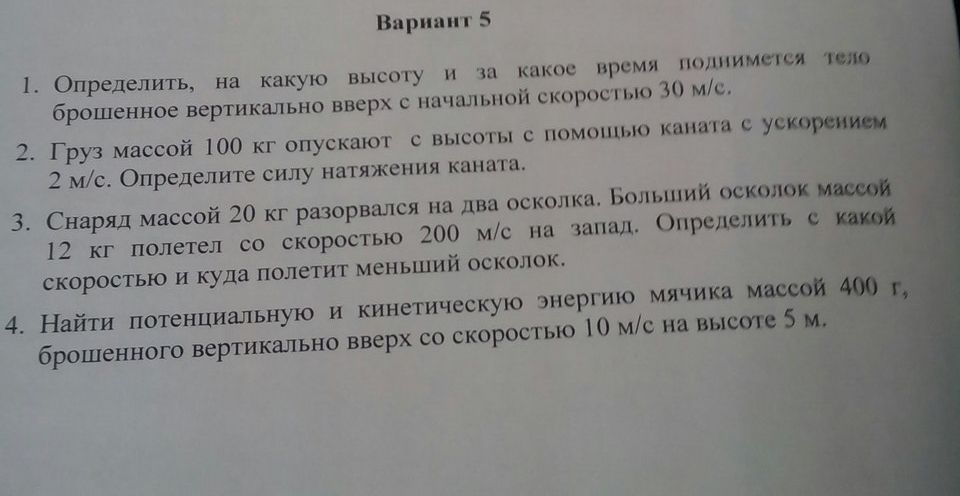 Вариант 5

1. Определить, на какую высоту и за какое время поднимется тело брошенное вертикально вверх с начальной скоростью 30 м/с.

2. Груз массой 100 кг опускают с высоты с помощью каната с ускорением 2 м/с. Определите силу натяжения каната.

3. Снаряд массой 20 кг разорвался на два осколка. Больший осколок массой 12 кг полетел со скоростью 200 м/с на запад. Определить с какой скоростью и куда полетит меньший осколок.

4. Найти потенциальную и кинетическую энергию мячика массой 400 г, брошенного вертикально вверх со скоростью 10 м/с на высоте 5 м.